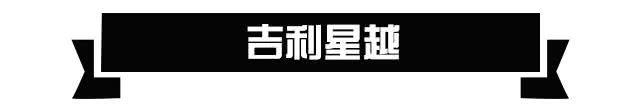 吉利星越